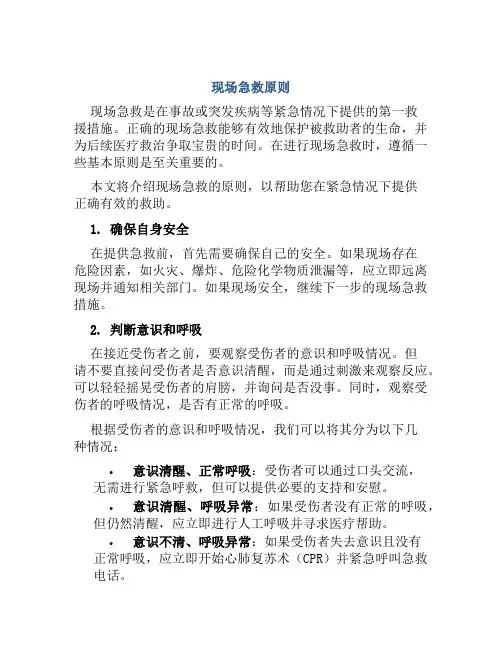 现场急救原则

现场急救是在事故或突发疾病等紧急情况下提供的第一救援措施。正确的现场急救能够有效地保护被救助者的生命，并为后续医疗救治争取宝贵的时间。在进行现场急救时，遵循一些基本原则是至关重要的。

本文将介绍现场急救的原则，以帮助您在紧急情况下提供正确有效的救助。

1. 确保自身安全

在提供急救前，首先需要确保自己的安全。如果现场存在危险因素，如火灾、爆炸、危险化学物质泄漏等，应立即远离现场并通知相关部门。如果现场安全，继续下一步的现场急救措施。

2. 判断意识和呼吸

在接近受伤者之前，要观察受伤者的意识和呼吸情况。但请不要直接问受伤者是否意识清醒，而是通过刺激来观察反应。可以轻轻摇晃受伤者的肩膀，并询问是否没事。同时，观察受伤者的呼吸情况，是否有正常的呼吸。

根据受伤者的意识和呼吸情况，我们可以将其分为以下几种情况：

• 意识清醒、正常呼吸：受伤者可以通过口头交流，无需进行紧急呼救，但可以提供必要的支持和安慰。
• 意识清醒、呼吸异常：如果受伤者没有正常的呼吸，但仍然清醒，应立即进行人工呼吸并寻求医疗帮助。
• 意识不清、呼吸异常：如果受伤者失去意识且没有正常呼吸，应立即开始心肺复苏术（CPR）并紧急呼叫急救电话。